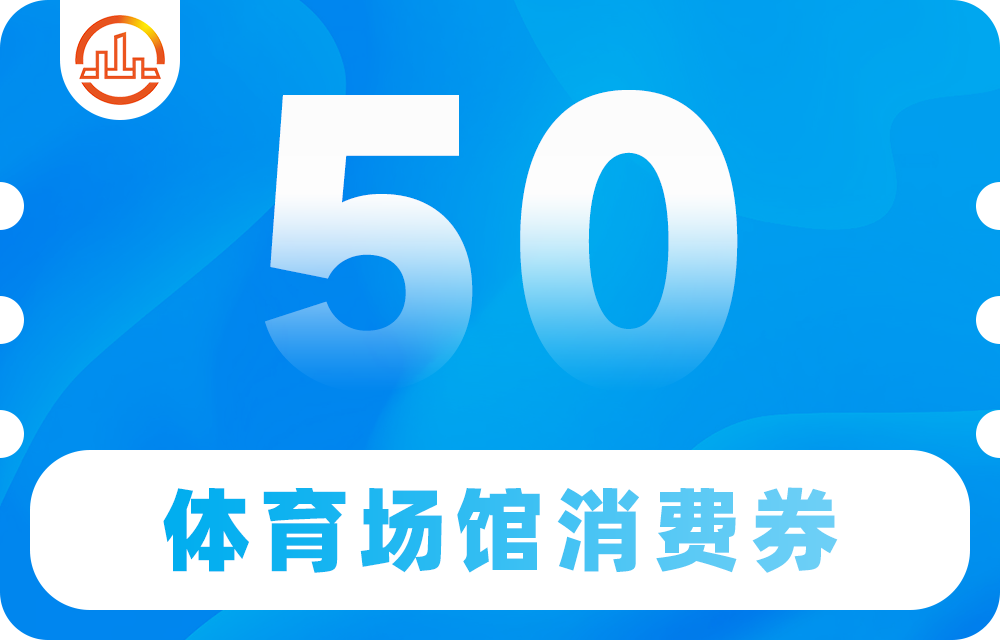 50

体育场馆消费券